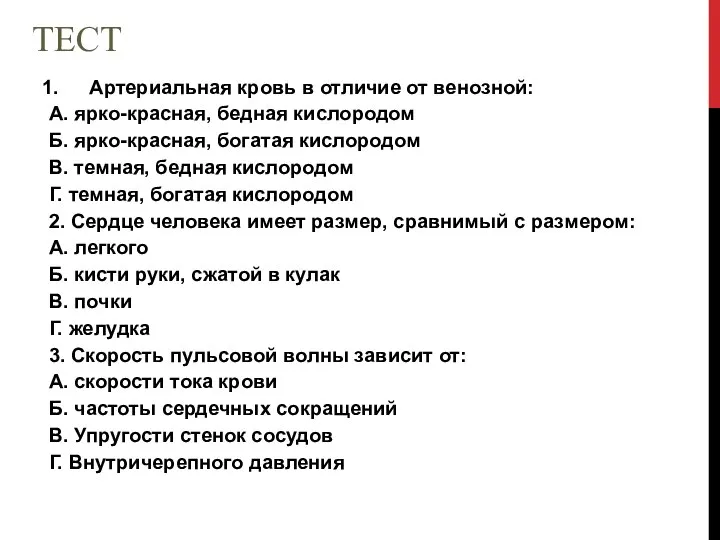 ТЕСТ

1. Артериальная кровь в отличие от венозной:
А. ярко-красная, бедная кислородом
Б. ярко-красная, богатая кислородом
В. темная, бедная кислородом
Г. темная, богатая кислородом
2. Сердце человека имеет размер, сравнимый с размером:
А. легкого
Б. кисти руки, сжатой в кулак
В. почки
Г. желудка
3. Скорость пульсовой волны зависит от:
А. скорости тока крови
Б. частоты сердечных сокращений
В. Упругости стенок сосудов
Г. Внутричерепного давления